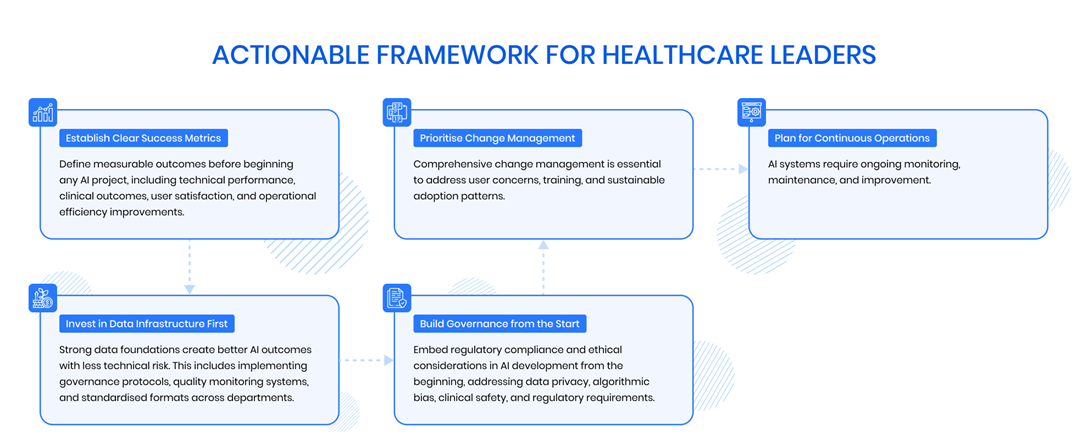 ACTIONABLE FRAMEWORK FOR HEALTHCARE LEADERS

Establish Clear Success Metrics

Define measurable outcomes before beginning any AI project, including technical performance, clinical outcomes, user satisfaction, and operational efficiency improvements.

Invest in Data Infrastructure First

Strong data foundations create better AI outcomes with less technical risk. This includes implementing governance protocols, quality monitoring systems, and standardised formats across departments.

Build Governance from the Start

Embed regulatory compliance and ethical considerations in AI development from the beginning, addressing data privacy, algorithmic bias, clinical safety, and regulatory requirements.

Prioritise Change Management

Comprehensive change management is essential to address user concerns, training, and sustainable adoption patterns.

Plan for Continuous Operations

AI systems require ongoing monitoring, maintenance, and improvement.